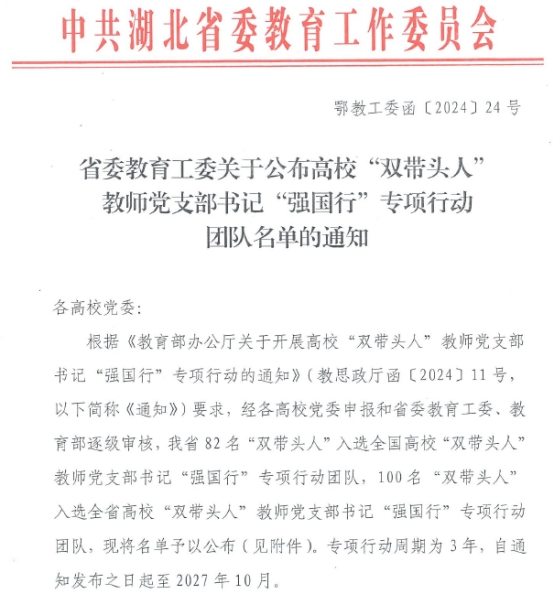 中共湖北省委教育工作委员会

鄂教工委函〔2024〕24号

省委教育工委关于公布高校“双带头人”教师党支部书记“强国行”专项行动团队名单的通知

各高校党委：

根据《教育部办公厅关于开展高校“双带头人”教师党支部书记“强国行”专项行动的通知》（教思政厅函〔2024〕11号，以下简称《通知》）要求，经各高校党委申报和省委教育工委、教育部逐级审核，我省82名“双带头人”入选全国高校“双带头人”教师党支部书记“强国行”专项行动团队，100名“双带头人”入选全省高校“双带头人”教师党支部书记“强国行”专项行动团队，现将名单予以公布（见附件）。专项行动周期为3年，自通知发布之日起至2027年10月。